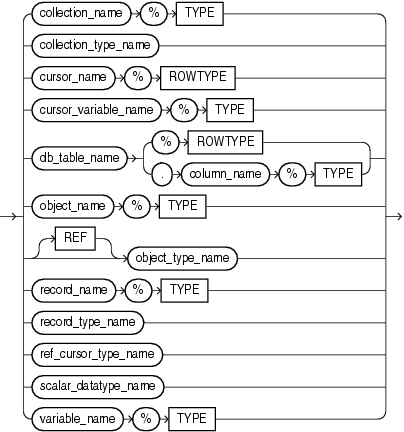 collection_name % TYPE

collection_type_name

cursor_name % ROWTYPE

cursor_variable_name % TYPE

db_table_name % ROWTYPE

. column_name % TYPE

object_name % TYPE

REF

object_type_name

record_name % TYPE

record_type_name

ref_cursor_type_name

scalar_datatype_name

variable_name % TYPE